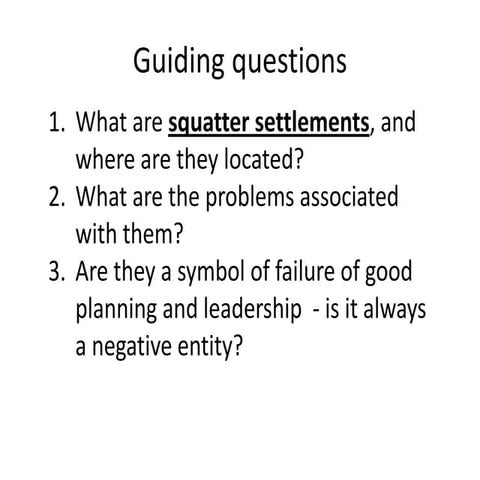 Guiding questions

1. What are squatter settlements, and where are they located?
2. What are the problems associated with them?
3. Are they a symbol of failure of good planning and leadership - is it always a negative entity?